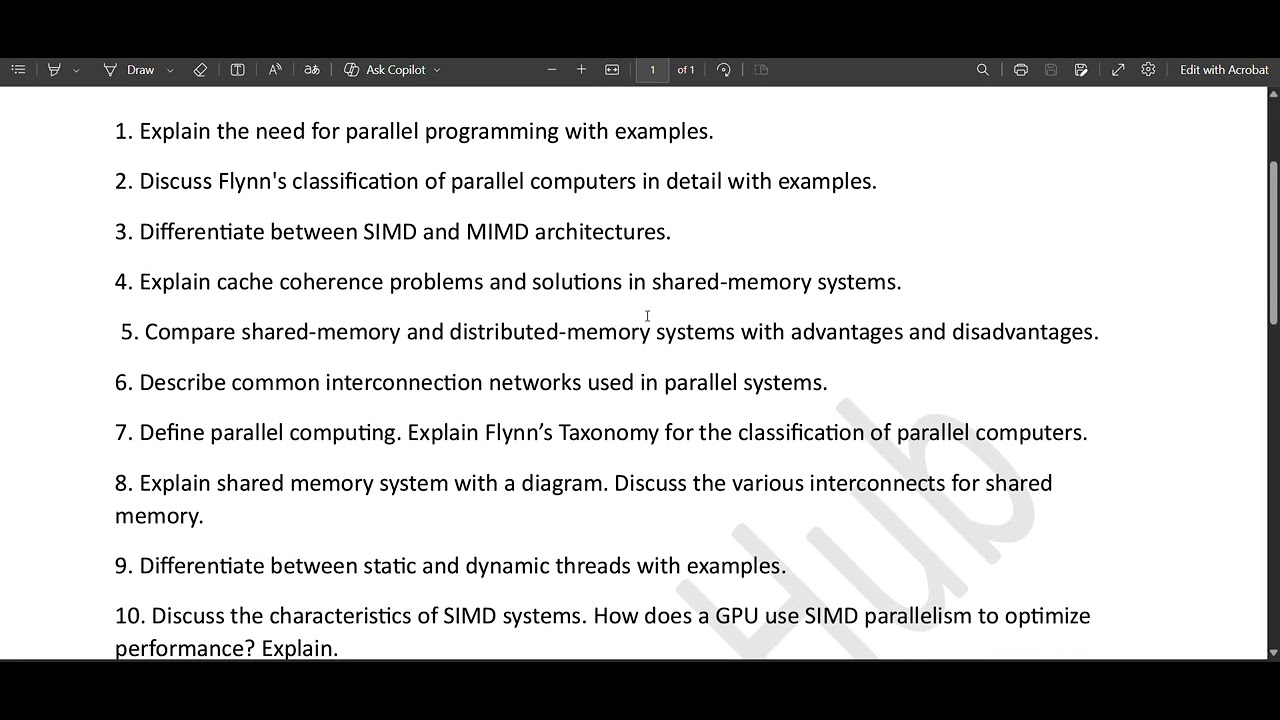 Draw Ask Copilot 1 of 1 Edit with Acrobat

1. Explain the need for parallel programming with examples.

2. Discuss Flynn's classification of parallel computers in detail with examples.

3. Differentiate between SIMD and MIMD architectures.

4. Explain cache coherence problems and solutions in shared-memory systems.

5. Compare shared-memory and distributed-memory systems with advantages and disadvantages.

6. Describe common interconnection networks used in parallel systems.

7. Define parallel computing. Explain Flynn's Taxonomy for the classification of parallel computers.

8. Explain shared memory system with a diagram. Discuss the various interconnects for shared memory.

9. Differentiate between static and dynamic threads with examples.

10. Discuss the characteristics of SIMD systems. How does a GPU use SIMD parallelism to optimize performance? Explain.

Hub